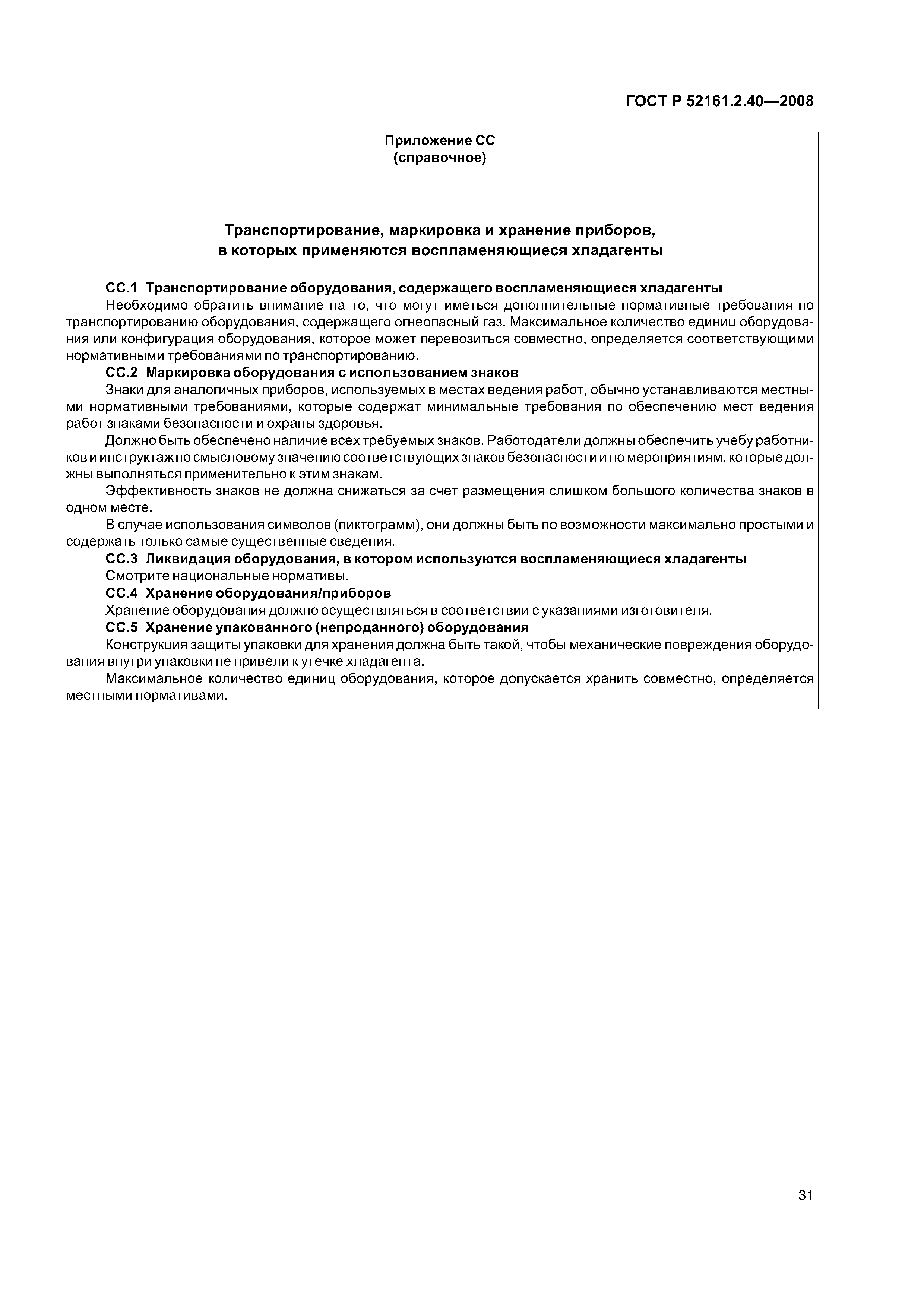 ГОСТ Р 52161.2.40—2008

Приложение СС
(справочное)

Транспортирование, маркировка и хранение приборов,
в которых применяются воспламеняющиеся хладагенты

СС.1 Транспортирование оборудования, содержащего воспламеняющиеся хладагенты

Необходимо обратить внимание на то, что могут иметься дополнительные нормативные требования по транспортированию оборудования, содержащего огнеопасный газ. Максимальное количество единиц оборудования или конфигурация оборудования, которое может перевозиться совместно, определяется соответствующими нормативными требованиями по транспортированию.

СС.2 Маркировка оборудования с использованием знаков

Знаки для аналогичных приборов, используемых в местах ведения работ, обычно устанавливаются местными нормативными требованиями, которые содержат минимальные требования по обеспечению мест ведения работ знаками безопасности и охраны здоровья.

Должно быть обеспечено наличие всех требуемых знаков. Работодатели должны обеспечить учебу работников и инструктаж по смысловому значению соответствующих знаков безопасности и по мероприятиям, которые должны выполняться применительно к этим знакам.

Эффективность знаков не должна снижаться за счет размещения слишком большого количества знаков в одном месте.

В случае использования символов (пиктограмм), они должны быть по возможности максимально простыми и содержать только самые существенные сведения.

СС.3 Ликвидация оборудования, в котором используются воспламеняющиеся хладагенты

Смотрите национальные нормативы.

СС.4 Хранение оборудования/приборов

Хранение оборудования должно осуществляться в соответствии с указаниями изготовителя.

СС.5 Хранение упакованного (непроданного) оборудования

Конструкция защиты упаковки для хранения должна быть такой, чтобы механические повреждения оборудования внутри упаковки не привели к утечке хладагента.

Максимальное количество единиц оборудования, которое допускается хранить совместно, определяется местными нормативами.

31